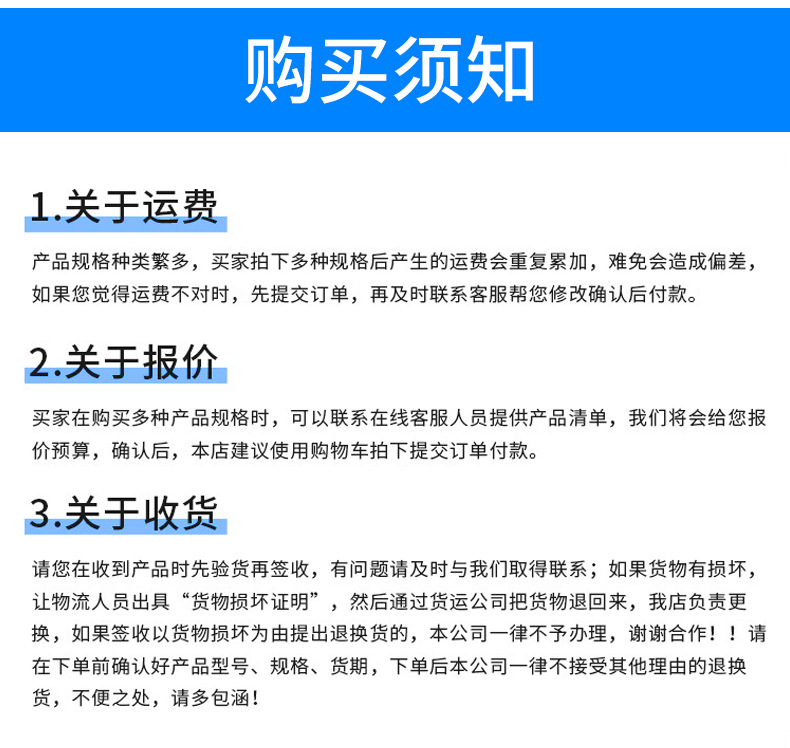 购买须知

1.关于运费

产品规格种类繁多，买家拍下多种规格后产生的运费会重复累加，难免会造成偏差，如果您觉得运费不对时，先提交订单，再及时联系客服帮您修改确认后付款。

2.关于报价

买家在购买多种产品规格时，可以联系在线客服人员提供产品清单，我们将会给您报价预算，确认后，本店建议使用购物车拍下提交订单付款。

3.关于收货

请您在收到产品时先验货再签收，有问题请及时与我们取得联系；如果货物有损坏，让物流人员出具“货物损坏证明”，然后通过货运公司把货物退回来，我店负责更换，如果签收以货物损坏为由提出退换货的，本公司一律不予办理，谢谢合作！！请在下单前确认好产品型号、规格、货期，下单后本公司一律不接受其他理由的退换货，不便之处，请多包涵！